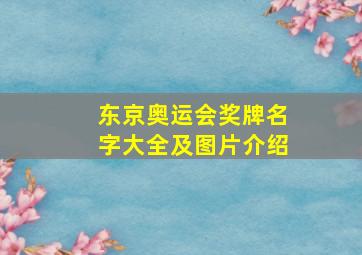 东京奥运会奖牌名字大全及图片介绍